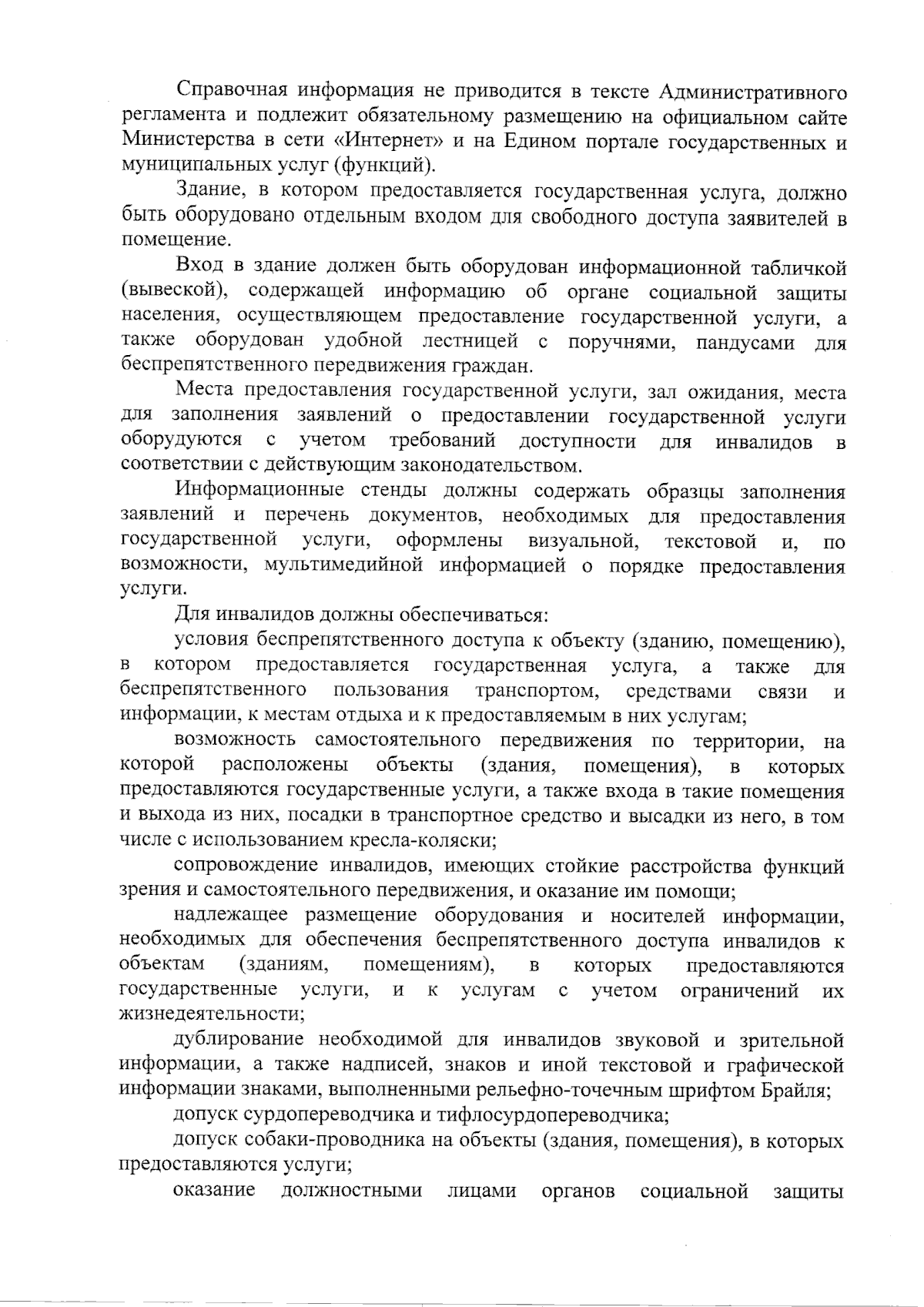 Справочная информация не приводится в тексте Административного регламента и подлежит обязательному размещению на официальном сайте Министерства в сети «Интернет» и на Едином портале государственных и муниципальных услуг (функций).

Здание, в котором предоставляется государственная услуга, должно быть оборудовано отдельным входом для свободного доступа заявителей в помещение.

Вход в здание должен быть оборудован информационной табличкой (вывеской), содержащей информацию об органе социальной защиты населения, осуществляющем предоставление государственной услуги, а также оборудован удобной лестницей с поручнями, пандусами для беспрепятственного передвижения граждан.

Места предоставления государственной услуги, зал ожидания, места для заполнения заявлений о предоставлении государственной услуги оборудуются с учетом требований доступности для инвалидов в соответствии с действующим законодательством.

Информационные стенды должны содержать образцы заполнения заявлений и перечень документов, необходимых для предоставления государственной услуги, оформлены визуальной, текстовой и, по возможности, мультимедийной информацией о порядке предоставления услуги.

Для инвалидов должны обеспечиваться:

условия беспрепятственного доступа к объекту (зданию, помещению), в котором предоставляется государственная услуга, а также для беспрепятственного пользования транспортом, средствами связи и информации, к местам отдыха и к предоставляемым в них услугам;

возможность самостоятельного передвижения по территории, на которой расположены объекты (здания, помещения), в которых предоставляются государственные услуги, а также входа в такие помещения и выхода из них, посадки в транспортное средство и высадки из него, в том числе с использованием кресла-коляски;

сопровождение инвалидов, имеющих стойкие расстройства функций зрения и самостоятельного передвижения, и оказание им помощи;

надлежащее размещение оборудования и носителей информации, необходимых для обеспечения беспрепятственного доступа инвалидов к объектам (зданиям, помещениям), в которых предоставляются государственные услуги, и к услугам с учетом ограничений их жизнедеятельности;

дублирование необходимой для инвалидов звуковой и зрительной информации, а также надписей, знаков и иной текстовой и графической информации знаками, выполненными рельефно-точечным шрифтом Брайля;

допуск сурдопереводчика и тифлосурдопереводчика;

допуск собаки-проводника на объекты (здания, помещения), в которых предоставляются услуги;

оказание должностными лицами органов социальной защиты